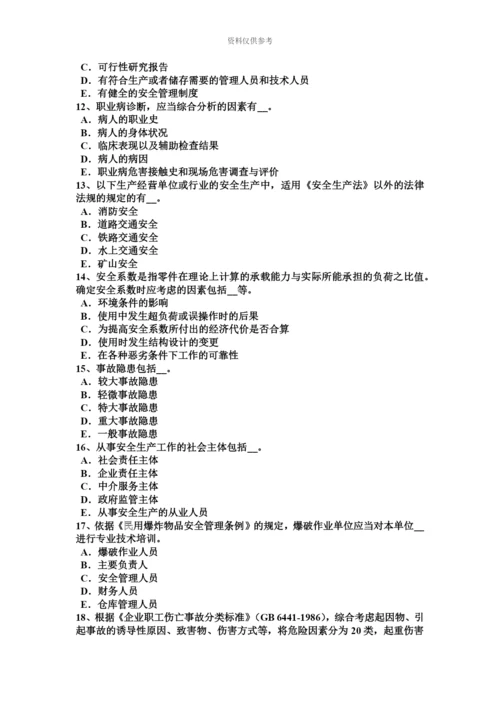 资料仅供参考

C．可行性研究报告
D．有符合生产或者储存需要的管理人员和技术人员
E．有健全的安全管理制度
12、职业病诊断，应当综合分析的因素有__。
A．病人的职业史
B．病人的身体状况
C．临床表现以及辅助检查结果
D．病人的病因
E．职业病危害接触史和现场危害调查与评价
13、以下生产经营单位或行业的安全生产中，适用《安全生产法》以外的法律法规的规定的有__。
A．消防安全
B．道路交通安全
C．铁路交通安全
D．水上交通安全
E．矿山安全
14、安全系数是指零件在理论上计算的承载能力与实际所能承担的负荷之比值。确定安全系数时应考虑的因素包括__等。
A．环境条件的影响
B．使用中发生超负荷或误操作时的后果
C．为提高安全系数所付出的经济代价是否合算
D．使用时发生结构设计的变更
E．在各种恶劣条件下工作的可靠性
15、事故隐患包括__。
A．较大事故隐患
B．轻微事故隐患
C．特大事故隐患
D．重大事故隐患
E．一般事故隐患
16、从事安全生产工作的社会主体包括__。
A．社会责任主体
B．企业责任主体
C．中介服务主体
D．政府监管主体
E．从事安全生产的从业人员
17、依据《民用爆炸物品安全管理条例》的规定，爆破作业单位应当对本单位__进行专业技术培训。
A．爆破作业人员
B．主要负责人
C．安全管理人员
D．财务人员
E．仓库管理人员
18、根据《企业职工伤亡事故分类标准》（GB 6441-1986），综合考虑起因物、引起事故的诱导性原因、致害物、伤害方式等，将危险因素分为 20 类，起重伤害